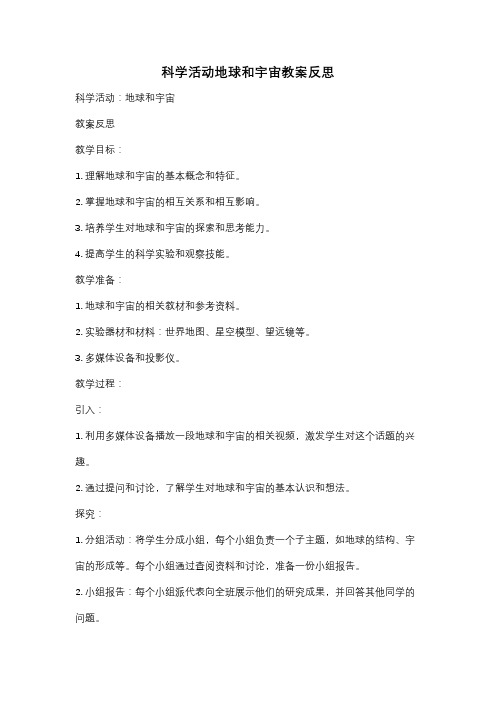 科学活动地球和宇宙教案反思

科学活动：地球和宇宙

教案反思

教学目标：

1. 理解地球和宇宙的基本概念和特征。

2. 掌握地球和宇宙的相互关系和相互影响。

3. 培养学生对地球和宇宙的探索和思考能力。

4. 提高学生的科学实验和观察技能。

教学准备：

1. 地球和宇宙的相关教材和参考资料。

2. 实验器材和材料：世界地图、星空模型、望远镜等。

3. 多媒体设备和投影仪。

教学过程：

引入：

1. 利用多媒体设备播放一段地球和宇宙的相关视频，激发学生对这个话题的兴趣。

2. 通过提问和讨论，了解学生对地球和宇宙的基本认识和想法。

探究：

1. 分组活动：将学生分成小组，每个小组负责一个子主题，如地球的结构、宇宙的形成等。每个小组通过查阅资料和讨论，准备一份小组报告。

2. 小组报告：每个小组派代表向全班展示他们的研究成果，并回答其他同学的问题。